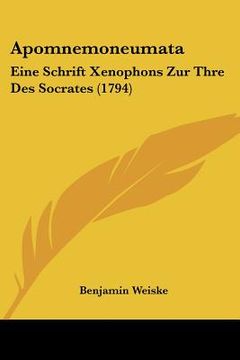 Apomnemoneumata

Eine Schrift Xenophons Zur Thre Des Socrates (1794)

Benjamin Weiske